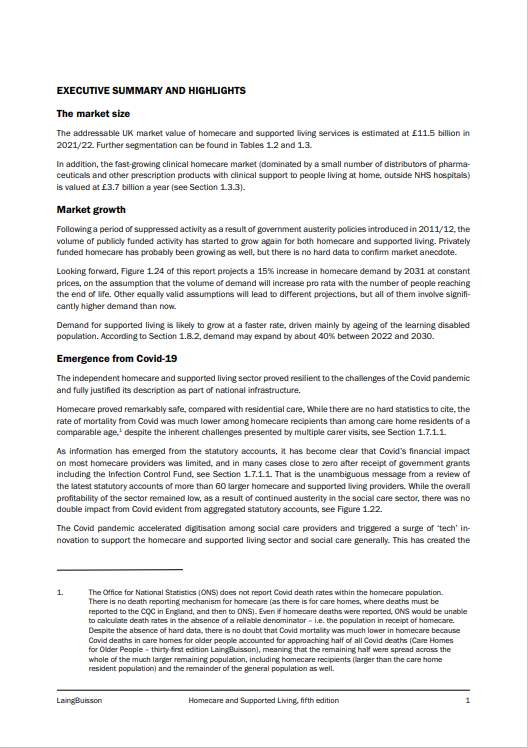 EXECUTIVE SUMMARY AND HIGHLIGHTS

The market size

The addressable UK market value of homecare and supported living services is estimated at £11.5 billion in 2021/22. Further segmentation can be found in Tables 1.2 and 1.3.

In addition, the fast-growing clinical homecare market (dominated by a small number of distributors of pharmaceuticals and other prescription products with clinical support to people living at home, outside NHS hospitals) is valued at £3.7 billion a year (see Section 1.3.3).

Market growth

Following a period of suppressed activity as a result of government austerity policies introduced in 2011/12, the volume of publicly funded activity has started to grow again for both homecare and supported living. Privately funded homecare has probably been growing as well, but there is no hard data to confirm market anecdote.

Looking forward, Figure 1.24 of this report projects a 15% increase in homecare demand by 2031 at constant prices, on the assumption that the volume of demand will increase pro rata with the number of people reaching the end of life. Other equally valid assumptions will lead to different projections, but all of them involve significantly higher demand than now.

Demand for supported living is likely to grow at a faster rate, driven mainly by ageing of the learning disabled population. According to Section 1.8.2, demand may expand by about 40% between 2022 and 2030.

Emergence from Covid-19

The independent homecare and supported living sector proved resilient to the challenges of the Covid pandemic and fully justified its description as part of national infrastructure.

Homecare proved remarkably safe, compared with residential care, While there are no hard statistics to cite, the rate of mortality from Covid was much lower among homecare recipients than among care home residents of a comparable age,$^1$ despite the inherent challenges presented by multiple carer visits, see Section 1.7.1.1.

As information has emerged from the statutory accounts, it has become clear that Covid's financial impact on most homecare providers was limited, and in many cases close to zero after receipt of government grants including the Infection Control Fund, see Section 1.7.1.1. That is the unambiguous message from a review of the latest statutory accounts of more than 60 larger homecare and supported living providers. While the overall profitability of the sector remained low, as a result of continued austerity in the social care sector, there was no double impact from Covid evident from aggregated statutory accounts, see Figure 1.22.

The Covid pandemic accelerated digitisation among social care providers and triggered a surge of 'tech' innovation to support the homecare and supported living sector and social care generally. This has created the

1. The Office for National Statistics (ONS) does not report Covid death rates within the homecare population. There is no death reporting mechanism for homecare (as there is for care homes, where deaths must be reported to the CQC in England, and then to ONS). Even if homecare deaths were reported, ONS would be unable to calculate death rates in the absence of a reliable denominator – i.e. the population in receipt of homecare. Despite the absence of hard data, there is no doubt that Covid mortality was much lower in homecare because Covid deaths in care homes for older people accounted for approaching half of all Covid deaths (Care Homes for Older People – thirty-first edition LaingBuisson), meaning that the remaining half were spread across the whole of the much larger remaining population, including homecare recipients (larger than the care home resident population) and the remainder of the general population as well.

LaingBuisson Homecare and Supported Living, fifth edition 1